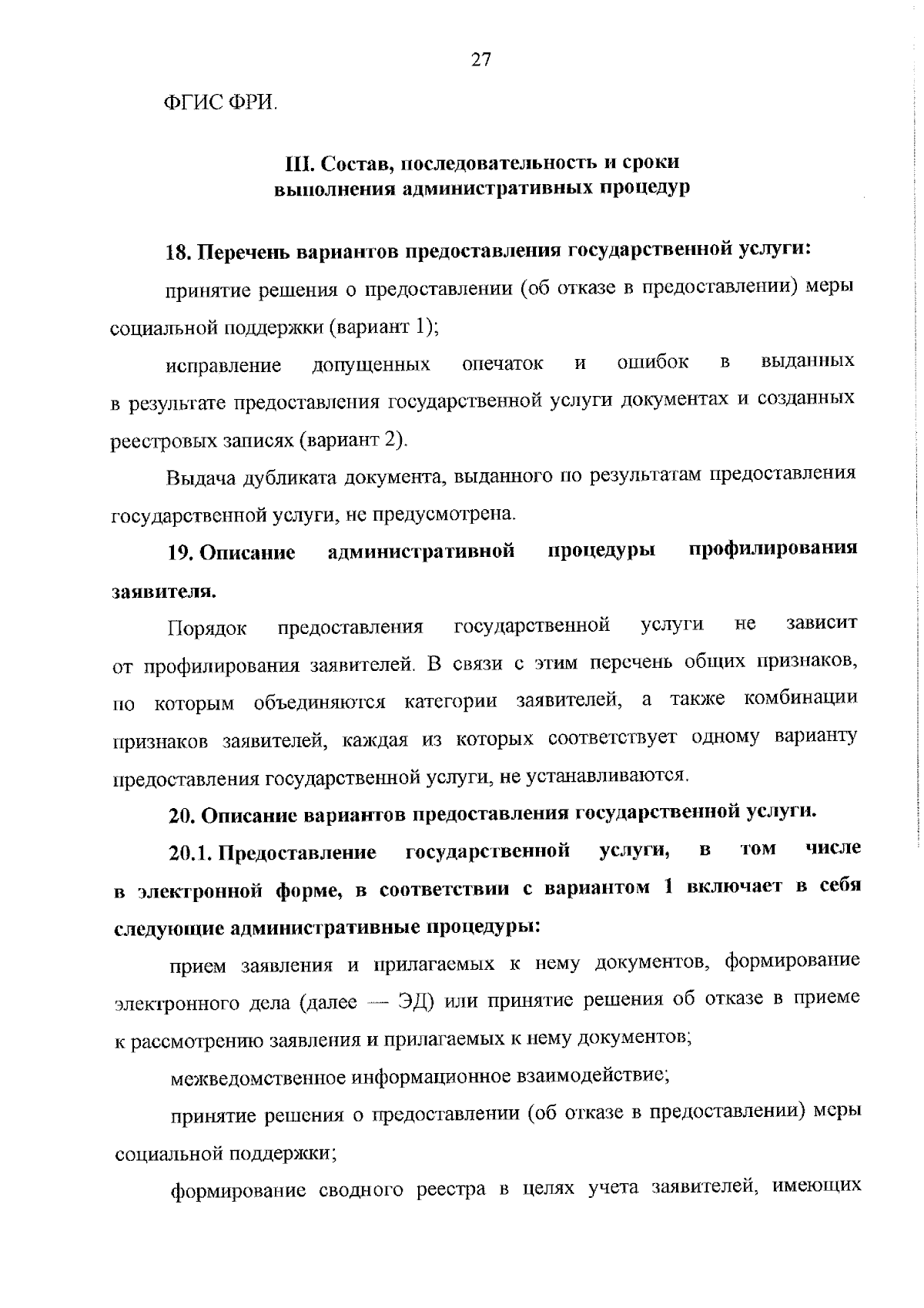 27

ФГИС ФРИ.

III. Состав, последовательность и сроки выполнения административных процедур

18. Перечень вариантов предоставления государственной услуги:

принятие решения о предоставлении (об отказе в предоставлении) меры социальной поддержки (вариант 1);

исправление допущенных опечаток и ошибок в выданных в результате предоставления государственной услуги документах и созданных реестровых записях (вариант 2).

Выдача дубликата документа, выданного по результатам предоставления государственной услуги, не предусмотрена.

19. Описание административной процедуры профилирования заявителя.

Порядок предоставления государственной услуги не зависит от профилирования заявителей. В связи с этим перечень общих признаков, по которым объединяются категории заявителей, а также комбинации признаков заявителей, каждая из которых соответствует одному варианту предоставления государственной услуги, не устанавливаются.

20. Описание вариантов предоставления государственной услуги.

20.1. Предоставление государственной услуги, в том числе в электронной форме, в соответствии с вариантом 1 включает в себя следующие административные процедуры:

прием заявления и прилагаемых к нему документов, формирование электронного дела (далее — ЭД) или принятие решения об отказе в приеме к рассмотрению заявления и прилагаемых к нему документов;

межведомственное информационное взаимодействие;

принятие решения о предоставлении (об отказе в предоставлении) меры социальной поддержки;

формирование сводного реестра в целях учета заявителей, имеющих